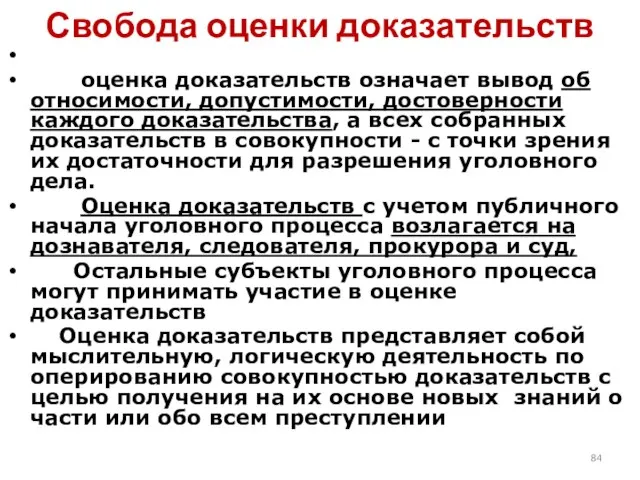 Свобода оценки доказательств

•

• оценка доказательств означает вывод об относимости, допустимости, достоверности каждого доказательства, а всех собранных доказательств в совокупности - с точки зрения их достаточности для разрешения уголовного дела.

• Оценка доказательств с учетом публичного начала уголовного процесса возлагается на дознавателя, следователя, прокурора и суд,

• Остальные субъекты уголовного процесса могут принимать участие в оценке доказательств

• Оценка доказательств представляет собой мыслительную, логическую деятельность по оперированию совокупностью доказательств с целью получения на их основе новых знаний о части или обо всем преступлении

84